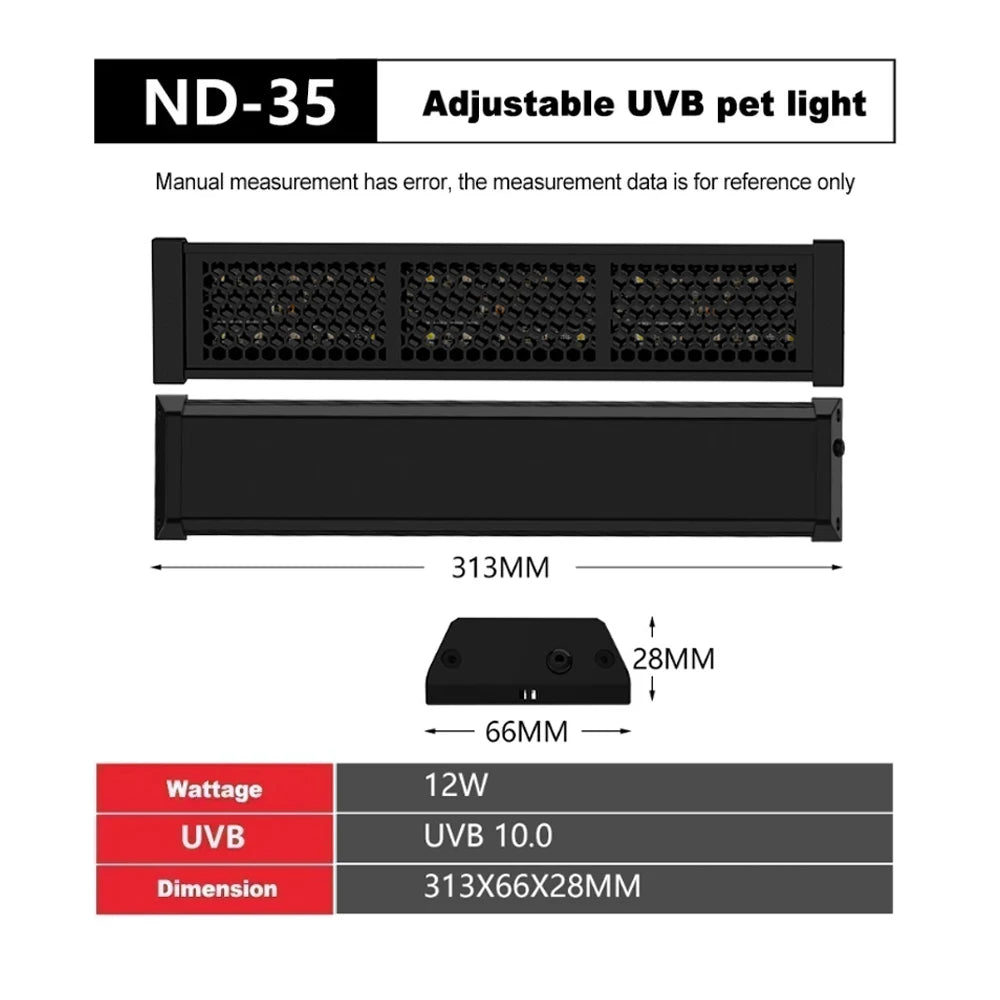 ND-35 Adjustable UVB pet light

Manual measurement has error, the measurement data is for reference only

313MM

28MM

66MM

| Wattage | 12W |
|---|---|
| UVB | UVB 10.0 |
| Dimension | 313X66X28MM |